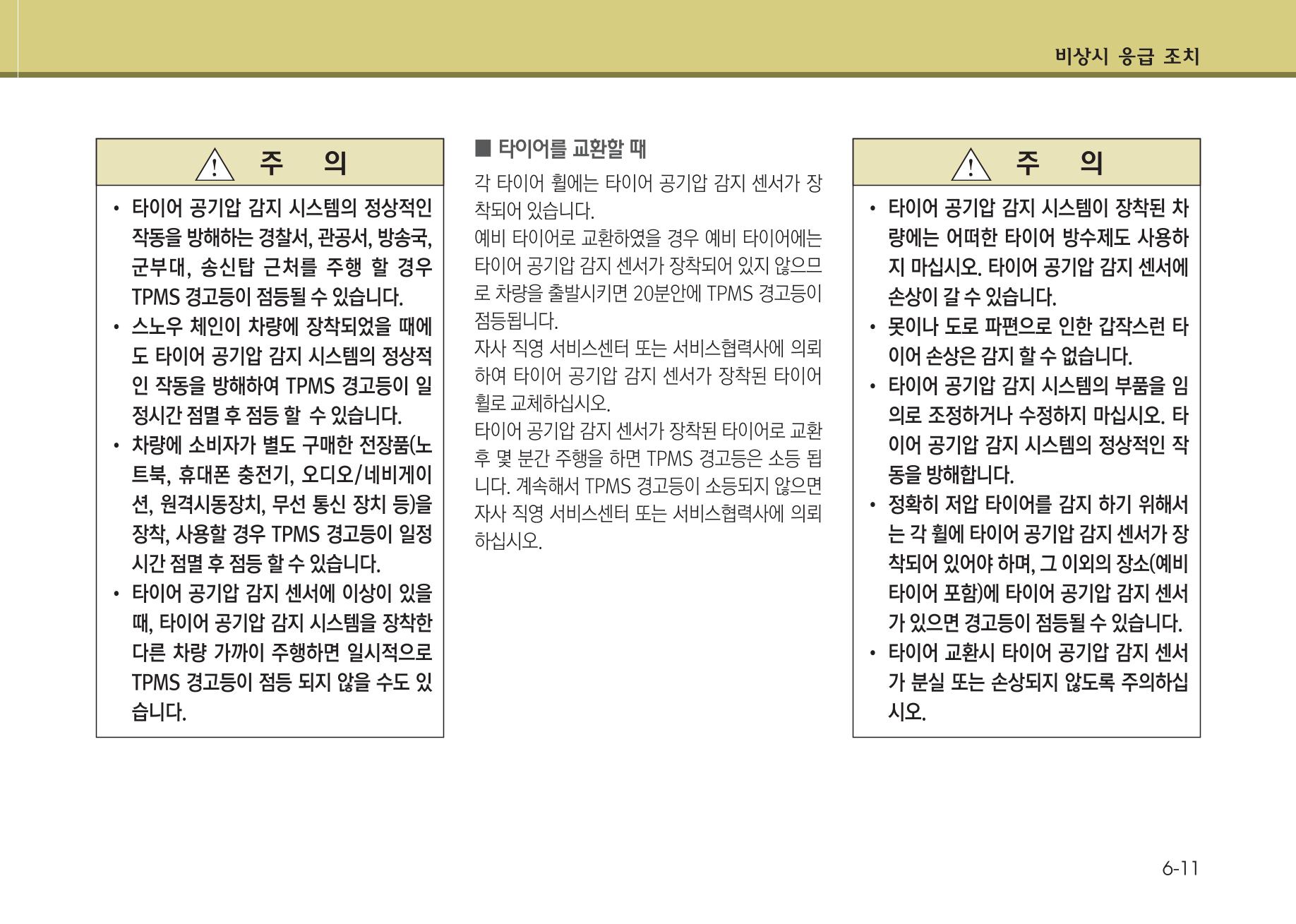 비상시 응급 조치

주 의

• 타이어 공기압 감지 시스템의 정상적인 작동을 방해하는 경찰서, 관공서, 방송국, 군부대, 송신탑 근처를 주행 할 경우 TPMS 경고등이 점등될 수 있습니다.
• 스노우 체인이 차량에 장착되었을 때에도 타이어 공기압 감지 시스템의 정상적인 작동을 방해하여 TPMS 경고등이 일정시간 점멸 후 점등 할 수 있습니다.
• 차량에 소비자가 별도 구매한 전장품(노트북, 휴대폰 충전기, 오디오/네비게이션, 원격시동장치, 무선 통신 장치 등)을 장착, 사용할 경우 TPMS 경고등이 일정시간 점멸 후 점등 할 수 있습니다.
• 타이어 공기압 감지 센서에 이상이 있을 때, 타이어 공기압 감지 시스템을 장착한 다른 차량 가까이 주행하면 일시적으로 TPMS 경고등이 점등 되지 않을 수도 있습니다.

■ 타이어를 교환할 때

각 타이어 휠에는 타이어 공기압 감지 센서가 장착되어 있습니다.
예비 타이어로 교환하였을 경우 예비 타이어에는 타이어 공기압 감지 센서가 장착되어 있지 않으므로 차량을 출발시키면 20분안에 TPMS 경고등이 점등됩니다.
자사 직영 서비스센터 또는 서비스협력사에 의뢰하여 타이어 공기압 감지 센서가 장착된 타이어 휠로 교체하십시오.
타이어 공기압 감지 센서가 장착된 타이어로 교환 후 몇 분간 주행을 하면 TPMS 경고등은 소등 됩니다. 계속해서 TPMS 경고등이 소등되지 않으면 자사 직영 서비스센터 또는 서비스협력사에 의뢰하십시오.

주 의

• 타이어 공기압 감지 시스템이 장착된 차량에는 어떠한 타이어 방수제도 사용하지 마십시오. 타이어 공기압 감지 센서에 손상이 갈 수 있습니다.
• 못이나 도로 파편으로 인한 갑작스런 타이어 손상은 감지 할 수 없습니다.
• 타이어 공기압 감지 시스템의 부품을 임의로 조정하거나 수정하지 마십시오. 타이어 공기압 감지 시스템의 정상적인 작동을 방해합니다.
• 정확히 저압 타이어를 감지 하기 위해서는 각 휠에 타이어 공기압 감지 센서가 장착되어 있어야 하며, 그 이외의 장소(예비 타이어 포함)에 타이어 공기압 감지 센서가 있으면 경고등이 점등될 수 있습니다.
• 타이어 교환시 타이어 공기압 감지 센서가 분실 또는 손상되지 않도록 주의하십시오.

6-11